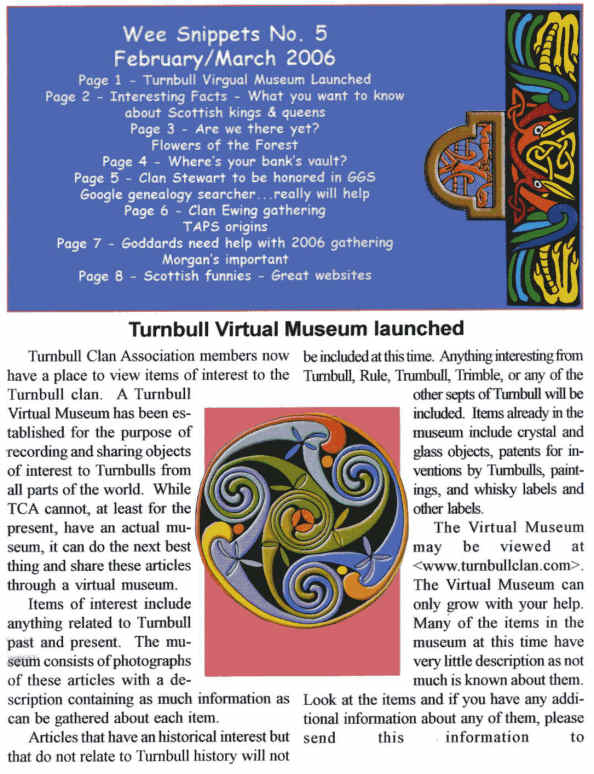 Wee Snippets No. 5
February/March 2006
Page 1 - Turnbull Virgual Museum Launched
Page 2 - Interesting Facts - What you want to know about Scottish kings & queens
Page 3 - Are we there yet?
Flowers of the Forest
Page 4 - Where's your bank's vault?
Page 5 - Clan Stewart to be honored in GGS
Google genealogy searcher...really will help
Page 6 - Clan Ewing gathering
TAPS origins
Page 7 - Goddards need help with 2006 gathering
Morgan's important
Page 8 - Scottish funnies - Great websites

Turnbull Virtual Museum launched

Turnbull Clan Association members now have a place to view items of interest to the Turnbull clan. A Turnbull Virtual Museum has been established for the purpose of recording and sharing objects of interest to Turnbulls from all parts of the world. While TCA cannot, at least for the present, have an actual museum, it can do the next best thing and share these articles through a virtual museum.

Items of interest include anything related to Turnbull past and present. The museum consists of photographs of these articles with a description containing as much information as can be gathered about each item.

Articles that have an historical interest but that do not relate to Turnbull history will not be included at this time. Anything interesting from Turnbull, Rule, Trumbull, Trimble, or any of the other septs of Turnbull will be included. Items already in the museum include crystal and glass objects, patents for inventions by Turnbulls, paintings, and whisky labels and other labels.

The Virtual Museum may be viewed at <www.turnbullclan.com>. The Virtual Museum can only grow with your help. Many of the items in the museum at this time have very little description as not much is known about them. Look at the items and if you have any additional information about any of them, please send this information to